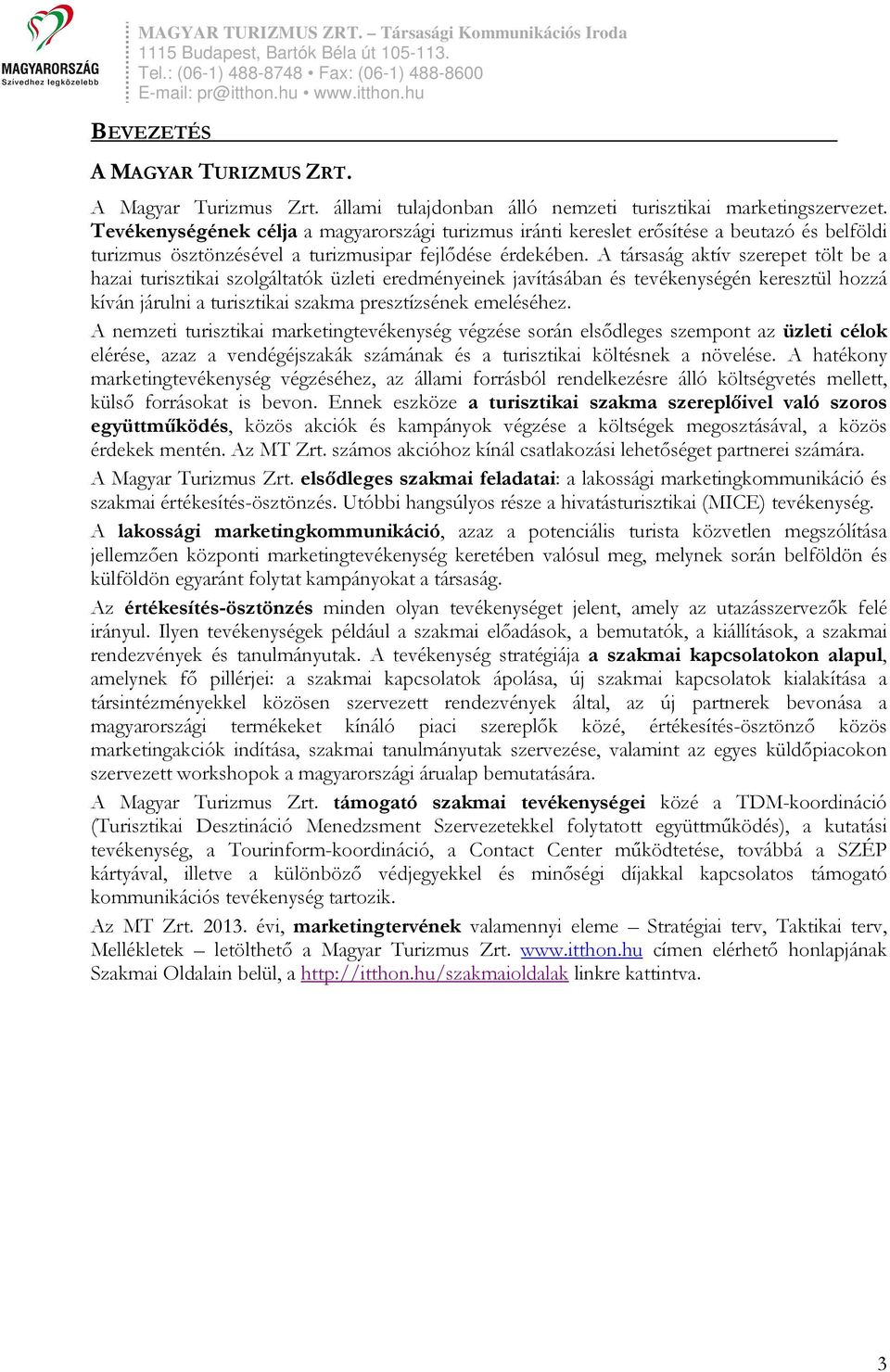 MAGYARORSZÁG
Szívedhez legközelebb

MAGYAR TURIZMUS ZRT. – Társasági Kommunikációs Iroda
1115 Budapest, Bartók Béla út 105-113.
Tel.: (06-1) 488-8748 • Fax: (06-1) 488-8600
E-mail: pr@itthon.hu • www.itthon.hu

BEVEZETÉS

A MAGYAR TURIZMUS ZRT.

A Magyar Turizmus Zrt. állami tulajdonban álló nemzeti turisztikai marketingszervezet. Tevékenységének célja a magyarországi turizmus iránti kereslet erősítése a beutazó és belföldi turizmus ösztönzésével a turizmusipar fejlődése érdekében. A társaság aktív szerepet tölt be a hazai turisztikai szolgáltatók üzleti eredményeinek javításában és tevékenységén keresztül hozzá kíván járulni a turisztikai szakma presztízsének emeléséhez.

A nemzeti turisztikai marketingtevékenység végzése során elsődleges szempont az üzleti célok elérése, azaz a vendégéjszakák számának és a turisztikai költésnek a növelése. A hatékony marketingtevékenység végzéséhez, az állami forrásból rendelkezésre álló költségvetés mellett, külső forrásokat is bevon. Ennek eszköze a turisztikai szakma szereplőivel való szoros együttműködés, közös akciók és kampányok végzése a költségek megosztásával, a közös érdekek mentén. Az MT Zrt. számos akcióhoz kínál csatlakozási lehetőséget partnerei számára.

A Magyar Turizmus Zrt. elsődleges szakmai feladatai: a lakossági marketingkommunikáció és szakmai értékesítés-ösztönzés. Utóbbi hangsúlyos része a hivatásturisztikai (MICE) tevékenység.

A lakossági marketingkommunikáció, azaz a potenciális turista közvetlen megszólítása jellemzően központi marketingtevékenység keretében valósul meg, melynek során belföldön és külföldön egyaránt folytat kampányokat a társaság.

Az értékesítés-ösztönzés minden olyan tevékenységet jelent, amely az utazásszervezők felé irányul. Ilyen tevékenységek például a szakmai előadások, a bemutatók, a kiállítások, a szakmai rendezvények és tanulmányutak. A tevékenység stratégiája a szakmai kapcsolatokon alapul, amelynek fő pillérjei: a szakmai kapcsolatok ápolása, új szakmai kapcsolatok kialakítása a társintézményekkel közösen szervezett rendezvények által, az új partnerek bevonása a magyarországi termékeket kínáló piaci szereplők közé, értékesítés-ösztönző közös marketingakciók indítása, szakmai tanulmányutak szervezése, valamint az egyes küldőpiacokon szervezett workshopok a magyarországi árualap bemutatására.

A Magyar Turizmus Zrt. támogató szakmai tevékenységei közé a TDM-koordináció (Turisztikai Desztináció Menedzsment Szervezetekkel folytatott együttműködés), a kutatási tevékenység, a Tourinform-koordináció, a Contact Center működtetése, továbbá a SZÉP kártyával, illetve a különböző védjegyekkel és minőségi díjakkal kapcsolatos támogató kommunikációs tevékenység tartozik.

Az MT Zrt. 2013. évi, marketingtervének valamennyi eleme – Stratégiai terv, Taktikai terv, Mellékletek – letölthető a Magyar Turizmus Zrt. www.itthon.hu címen elérhető honlapjának Szakmai Oldalain belül, a http://itthon.hu/szakmaioldalak linkre kattintva.

3